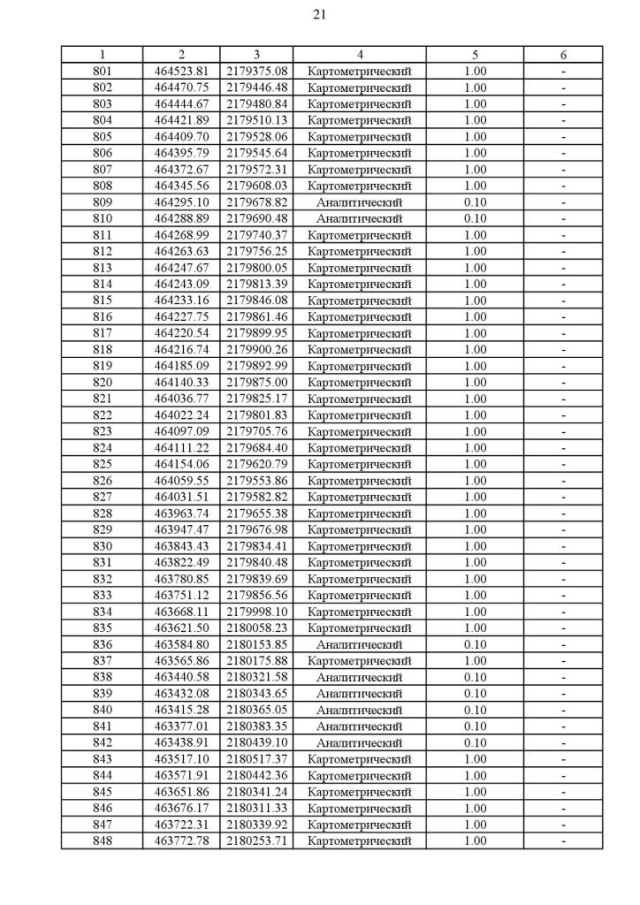 21

| 1 | 2 | 3 | 4 | 5 | 6 |
|---|---|---|---|---|---|
| 801 | 464523.81 | 2179375.08 | Картометрический | 1.00 | - |
| 802 | 464470.75 | 2179446.48 | Картометрический | 1.00 | - |
| 803 | 464444.67 | 2179480.84 | Картометрический | 1.00 | - |
| 804 | 464421.89 | 2179510.13 | Картометрический | 1.00 | - |
| 805 | 464409.70 | 2179528.06 | Картометрический | 1.00 | - |
| 806 | 464395.79 | 2179545.64 | Картометрический | 1.00 | - |
| 807 | 464372.67 | 2179572.31 | Картометрический | 1.00 | - |
| 808 | 464345.56 | 2179608.03 | Картометрический | 1.00 | - |
| 809 | 464295.10 | 2179678.82 | Аналитический | 0.10 | - |
| 810 | 464288.89 | 2179690.48 | Аналитический | 0.10 | - |
| 811 | 464268.99 | 2179740.37 | Картометрический | 1.00 | - |
| 812 | 464263.63 | 2179756.25 | Картометрический | 1.00 | - |
| 813 | 464247.67 | 2179800.05 | Картометрический | 1.00 | - |
| 814 | 464243.09 | 2179813.39 | Картометрический | 1.00 | - |
| 815 | 464233.16 | 2179846.08 | Картометрический | 1.00 | - |
| 816 | 464227.75 | 2179861.46 | Картометрический | 1.00 | - |
| 817 | 464220.54 | 2179899.95 | Картометрический | 1.00 | - |
| 818 | 464216.74 | 2179900.26 | Картометрический | 1.00 | - |
| 819 | 464185.09 | 2179892.99 | Картометрический | 1.00 | - |
| 820 | 464140.33 | 2179875.00 | Картометрический | 1.00 | - |
| 821 | 464036.77 | 2179825.17 | Картометрический | 1.00 | - |
| 822 | 464022.24 | 2179801.83 | Картометрический | 1.00 | - |
| 823 | 464097.09 | 2179705.76 | Картометрический | 1.00 | - |
| 824 | 464111.22 | 2179684.40 | Картометрический | 1.00 | - |
| 825 | 464154.06 | 2179620.79 | Картометрический | 1.00 | - |
| 826 | 464059.55 | 2179553.86 | Картометрический | 1.00 | - |
| 827 | 464031.51 | 2179582.82 | Картометрический | 1.00 | - |
| 828 | 463963.74 | 2179655.38 | Картометрический | 1.00 | - |
| 829 | 463947.47 | 2179676.98 | Картометрический | 1.00 | - |
| 830 | 463843.43 | 2179834.41 | Картометрический | 1.00 | - |
| 831 | 463822.49 | 2179840.48 | Картометрический | 1.00 | - |
| 832 | 463780.85 | 2179839.69 | Картометрический | 1.00 | - |
| 833 | 463751.12 | 2179856.56 | Картометрический | 1.00 | - |
| 834 | 463668.11 | 2179998.10 | Картометрический | 1.00 | - |
| 835 | 463621.50 | 2180058.23 | Картометрический | 1.00 | - |
| 836 | 463584.80 | 2180153.85 | Аналитический | 0.10 | - |
| 837 | 463565.86 | 2180175.88 | Картометрический | 1.00 | - |
| 838 | 463440.58 | 2180321.58 | Аналитический | 0.10 | - |
| 839 | 463432.08 | 2180343.65 | Аналитический | 0.10 | - |
| 840 | 463415.28 | 2180365.05 | Аналитический | 0.10 | - |
| 841 | 463377.01 | 2180383.35 | Аналитический | 0.10 | - |
| 842 | 463438.91 | 2180439.10 | Аналитический | 0.10 | - |
| 843 | 463517.10 | 2180517.37 | Картометрический | 1.00 | - |
| 844 | 463571.91 | 2180442.36 | Картометрический | 1.00 | - |
| 845 | 463651.86 | 2180341.24 | Картометрический | 1.00 | - |
| 846 | 463676.17 | 2180311.33 | Картометрический | 1.00 | - |
| 847 | 463722.31 | 2180339.92 | Картометрический | 1.00 | - |
| 848 | 463772.78 | 2180253.71 | Картометрический | 1.00 | - |